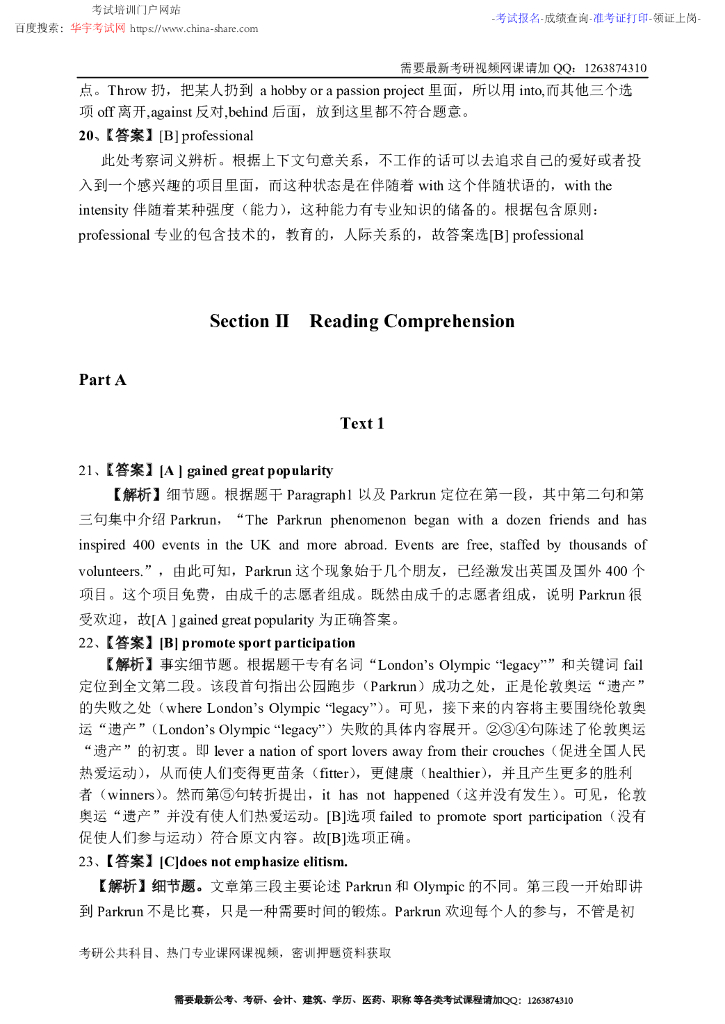 考试培训门户网站
百度搜索：华宇考试网 https://www.china-share.com
-考试报名-成绩查询-准考证打印-领证上岗-

需要最新考研视频网课请加 QQ：1263874310

点。Throw 扔，把某人扔到 a hobby or a passion project 里面，所以用 into,而其他三个选项 off 离开,against 反对,behind 后面，放到这里都不符合题意。

20、【答案】[B] professional

此处考察词义辨析。根据上下文句意关系，不工作的话可以去追求自己的爱好或者投入到一个感兴趣的项目里面，而这种状态是在伴随着 with 这个伴随状语的，with the intensity 伴随着某种强度（能力），这种能力有专业知识的储备的。根据包含原则：professional 专业的包含技术的，教育的，人际关系的，故答案选[B] professional

Section II Reading Comprehension

Part A

Text 1

21、【答案】[A ] gained great popularity

【解析】细节题。根据题干 Paragraph1 以及 Parkrun 定位在第一段，其中第二句和第三句集中介绍 Parkrun，“The Parkrun phenomenon began with a dozen friends and has inspired 400 events in the UK and more abroad. Events are free, staffed by thousands of volunteers.”，由此可知，Parkrun 这个现象始于几个朋友，已经激发出英国及国外 400 个项目。这个项目免费，由成千的志愿者组成。既然由成千的志愿者组成，说明 Parkrun 很受欢迎，故[A ] gained great popularity 为正确答案。

22、【答案】[B] promote sport participation

【解析】事实细节题。根据题干专有名词“London’s Olympic “legacy””和关键词 fail 定位到全文第二段。该段首句指出公园跑步（Parkrun）成功之处，正是伦敦奥运“遗产”的失败之处（where London’s Olympic “legacy”）。可见，接下来的内容将主要围绕伦敦奥运“遗产”（London’s Olympic “legacy”）失败的具体内容展开。②③④句陈述了伦敦奥运“遗产”的初衷。即 lever a nation of sport lovers away from their crouches（促进全国人民热爱运动），从而使人们变得更苗条（fitter），更健康（healthier），并且产生更多的胜利者（winners）。然而第⑤句转折提出，it has not happened（这并没有发生）。可见，伦敦奥运“遗产”并没有使人们热爱运动。[B]选项 failed to promote sport participation（没有促使人们参与运动）符合原文内容。故[B]选项正确。

23、【答案】[C]does not emphasize elitism.

【解析】细节题。文章第三段主要论述 Parkrun 和 Olympic 的不同。第三段一开始即讲到 Parkrun 不是比赛，只是一种需要时间的锻炼。Parkrun 欢迎每个人的参与，不管是初

考研公共科目、热门专业课网课视频，密训押题资料获取

需要最新公考、考研、会计、建筑、学历、医药、职称 等各类考试课程请加QQ：1263874310